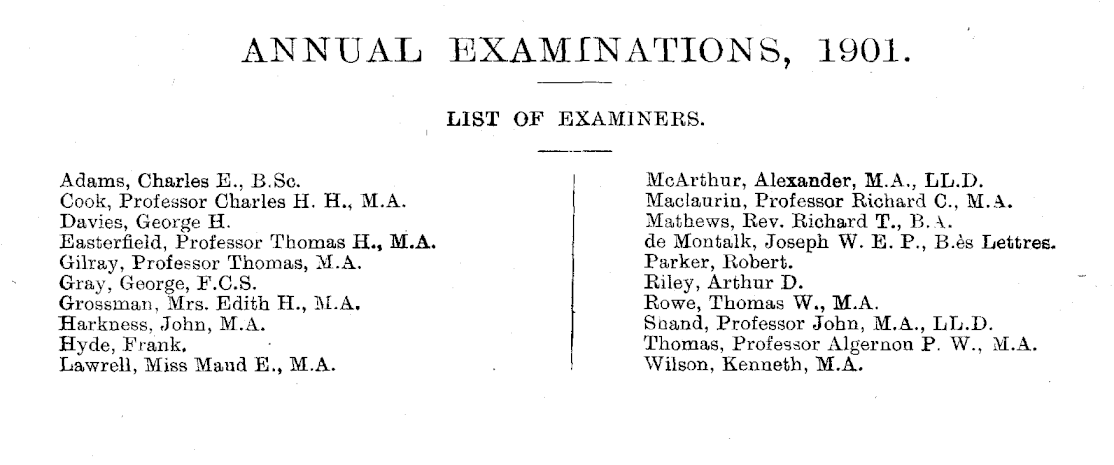 ANNUAL EXAMINATIONS, 1901.

LIST OF EXAMINERS.

Adams, Charles E., B.Sc.
Cook, Professor Charles H. H., M.A.
Davies, George H.
Easterfield, Professor Thomas H., M.A.
Gilray, Professor Thomas, M.A.
Gray, George, F.C.S.
Grossman, Mrs. Edith H., M.A.
Harkness, John, M.A.
Hyde, Frank.
Lawrell, Miss Maud E., M.A.

McArthur, Alexander, M.A., LL.D.
Maclaurin, Professor Richard C., M.A.
Mathews, Rev. Richard T., B.A.
de Montalk, Joseph W. E. P., B.ès Lettres.
Parker, Robert.
Riley, Arthur D.
Rowe, Thomas W., M.A.
Shand, Professor John, M.A., LL.D.
Thomas, Professor Algernon P. W., M.A.
Wilson, Kenneth, M.A.